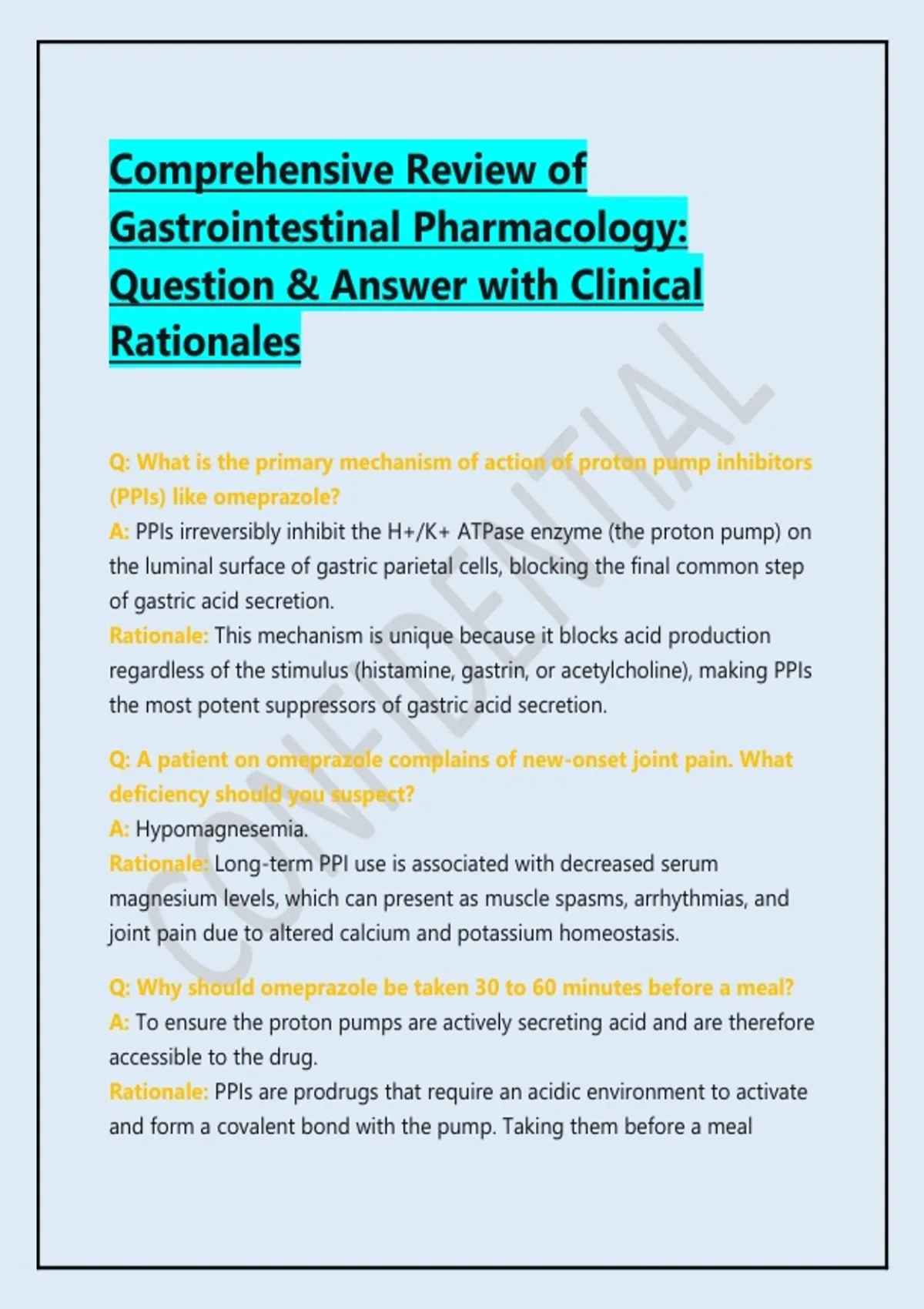 Comprehensive Review of Gastrointestinal Pharmacology: Question & Answer with Clinical Rationales

CONFIDENTIAL

Q: What is the primary mechanism of action of proton pump inhibitors (PPIs) like omeprazole?
A: PPIs irreversibly inhibit the H+/K+ ATPase enzyme (the proton pump) on the luminal surface of gastric parietal cells, blocking the final common step of gastric acid secretion.
Rationale: This mechanism is unique because it blocks acid production regardless of the stimulus (histamine, gastrin, or acetylcholine), making PPIs the most potent suppressors of gastric acid secretion.

Q: A patient on omeprazole complains of new-onset joint pain. What deficiency should you suspect?
A: Hypomagnesemia.
Rationale: Long-term PPI use is associated with decreased serum magnesium levels, which can present as muscle spasms, arrhythmias, and joint pain due to altered calcium and potassium homeostasis.

Q: Why should omeprazole be taken 30 to 60 minutes before a meal?
A: To ensure the proton pumps are actively secreting acid and are therefore accessible to the drug.
Rationale: PPIs are prodrugs that require an acidic environment to activate and form a covalent bond with the pump. Taking them before a meal